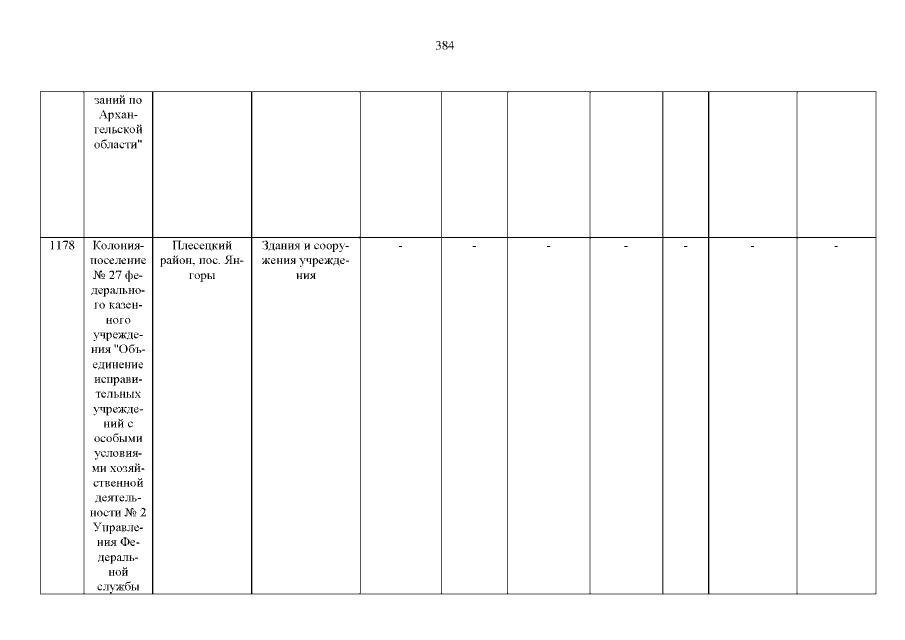 384

|  | заний по Архангельской области" |  |  |  |  |  |  |  |  |  |
|---|---|---|---|---|---|---|---|---|---|---|
| 1178 | Колония-поселение № 27 федерального казенного учреждения "Объединение исправительных учреждений с особыми условиями хозяйственной деятельности № 2 Управления Федеральной службы | Плесецкий район, пос. Янгоры | Здания и сооружения учреждения | - | - | - | - | - | - | - |